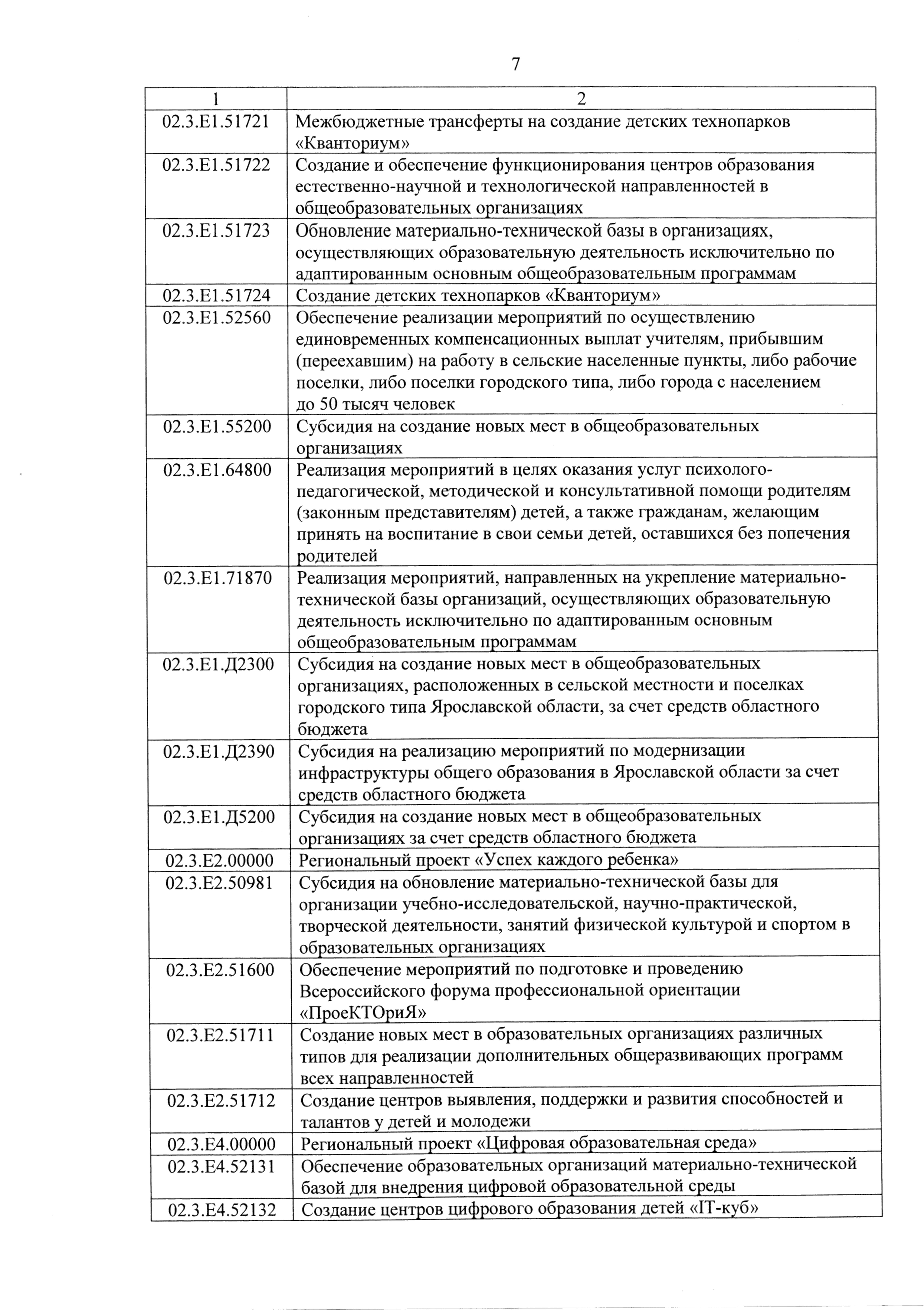 7

| 1 | 2 |
|---|---|
| 02.3.E1.51721 | Межбюджетные трансферты на создание детских технопарков «Кванториум» |
| 02.3.E1.51722 | Создание и обеспечение функционирования центров образования естественно-научной и технологической направленностей в общеобразовательных организациях |
| 02.3.E1.51723 | Обновление материально-технической базы в организациях, осуществляющих образовательную деятельность исключительно по адаптированным основным общеобразовательным программам |
| 02.3.E1.51724 | Создание детских технопарков «Кванториум» |
| 02.3.E1.52560 | Обеспечение реализации мероприятий по осуществлению единовременных компенсационных выплат учителям, прибывшим (переехавшим) на работу в сельские населенные пункты, либо рабочие поселки, либо поселки городского типа, либо города с населением до 50 тысяч человек |
| 02.3.E1.55200 | Субсидия на создание новых мест в общеобразовательных организациях |
| 02.3.E1.64800 | Реализация мероприятий в целях оказания услуг психолого-педагогической, методической и консультативной помощи родителям (законным представителям) детей, а также гражданам, желающим принять на воспитание в свои семьи детей, оставшихся без попечения родителей |
| 02.3.E1.71870 | Реализация мероприятий, направленных на укрепление материально-технической базы организаций, осуществляющих образовательную деятельность исключительно по адаптированным основным общеобразовательным программам |
| 02.3.E1.Д2300 | Субсидия на создание новых мест в общеобразовательных организациях, расположенных в сельской местности и поселках городского типа Ярославской области, за счет средств областного бюджета |
| 02.3.E1.Д2390 | Субсидия на реализацию мероприятий по модернизации инфраструктуры общего образования в Ярославской области за счет средств областного бюджета |
| 02.3.E1.Д5200 | Субсидия на создание новых мест в общеобразовательных организациях за счет средств областного бюджета |
| 02.3.E2.00000 | Региональный проект «Успех каждого ребенка» |
| 02.3.E2.50981 | Субсидия на обновление материально-технической базы для организации учебно-исследовательской, научно-практической, творческой деятельности, занятий физической культурой и спортом в образовательных организациях |
| 02.3.E2.51600 | Обеспечение мероприятий по подготовке и проведению Всероссийского форума профессиональной ориентации «ПроеКТОриЯ» |
| 02.3.E2.51711 | Создание новых мест в образовательных организациях различных типов для реализации дополнительных общеразвивающих программ всех направленностей |
| 02.3.E2.51712 | Создание центров выявления, поддержки и развития способностей и талантов у детей и молодежи |
| 02.3.E4.00000 | Региональный проект «Цифровая образовательная среда» |
| 02.3.E4.52131 | Обеспечение образовательных организаций материально-технической базой для внедрения цифровой образовательной среды |
| 02.3.E4.52132 | Создание центров цифрового образования детей «IT-куб» |